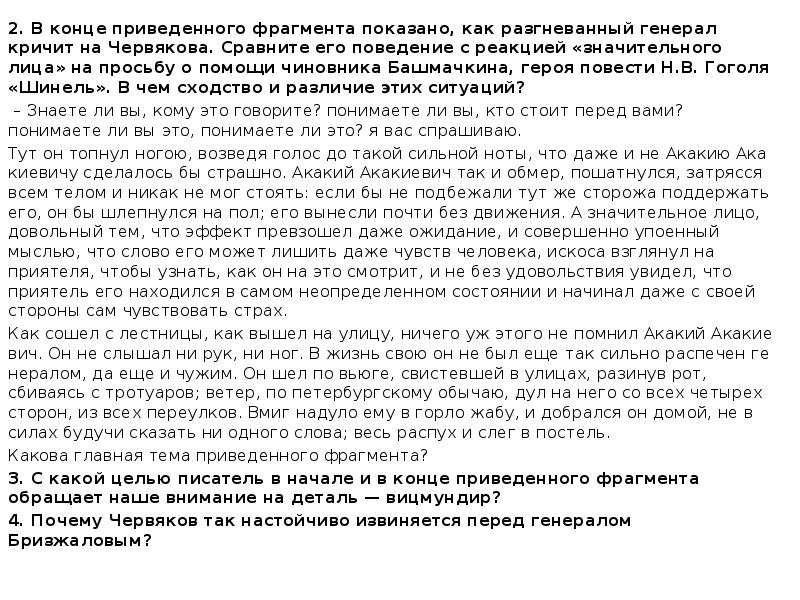 2. В конце приведенного фрагмента показано, как разгневанный генерал кричит на Червякова. Сравните его поведение с реакцией «значительного лица» на просьбу о помощи чиновника Башмачкина, героя повести Н.В. Гоголя «Шинель». В чем сходство и различие этих ситуаций?

– Знаете ли вы, кому это говорите? понимаете ли вы, кто стоит перед вами? понимаете ли вы это, понимаете ли это? я вас спрашиваю.

Тут он топнул ногою, возведя голос до такой сильной ноты, что даже и не Акакию Ака киевичу сделалось бы страшно. Акакий Акакиевич так и обмер, пошатнулся, затрясся всем телом и никак не мог стоять: если бы не подбежали тут же сторожа поддержать его, он бы шлепнулся на пол; его вынесли почти без движения. А значительное лицо, довольный тем, что эффект превзошел даже ожидание, и совершенно упоенный мыслью, что слово его может лишить даже чувств человека, искоса взглянул на приятеля, чтобы узнать, как он на это смотрит, и не без удовольствия увидел, что приятель его находился в самом неопределенном состоянии и начинал даже с своей стороны сам чувствовать страх.

Как сошел с лестницы, как вышел на улицу, ничего уж этого не помнил Акакий Акакие вич. Он не слышал ни рук, ни ног. В жизнь свою он не был еще так сильно распечен ге нералом, да еще и чужим. Он шел по вьюге, свистевшей в улицах, разинув рот, сбиваясь с тротуаров; ветер, по петербургскому обычаю, дул на него со всех четырех сторон, из всех переулков. Вмиг надуло ему в горло жабу, и добрался он домой, не в силах будучи сказать ни одного слова; весь распух и слег в постель.

Какова главная тема приведенного фрагмента?

3. С какой целью писатель в начале и в конце приведенного фрагмента обращает наше внимание на деталь — вицмундир?

4. Почему Червяков так настойчиво извиняется перед генералом Бризжаловым?